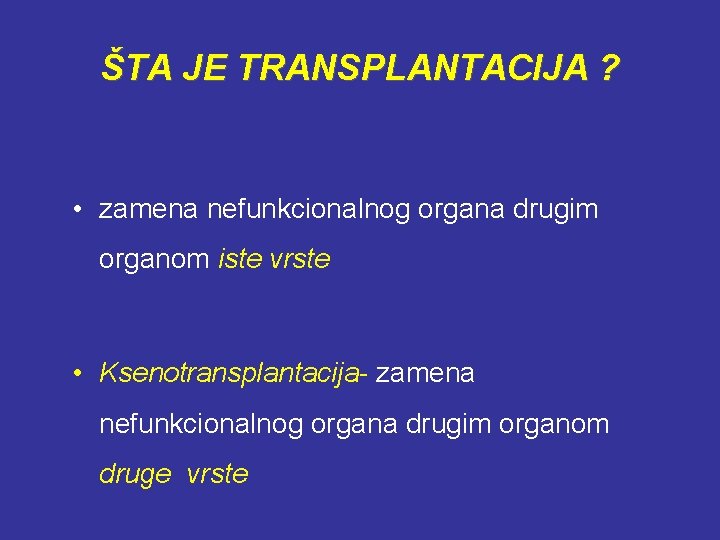 ŠTA JE TRANSPLANTACIJA ?

• zamena nefunkcionalnog organa drugim organom iste vrste

• Ksenotransplantacija- zamena nefunkcionalnog organa drugim organom druge vrste